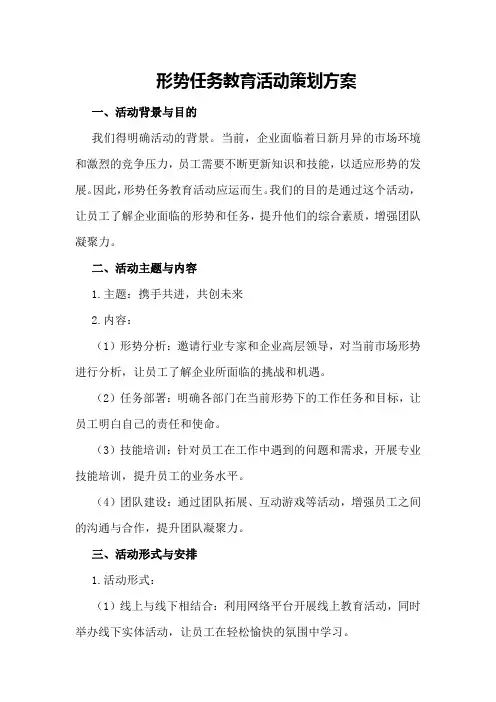 形势任务教育活动策划方案

一、活动背景与目的

我们得明确活动的背景。当前，企业面临着日新月异的市场环境和激烈的竞争压力，员工需要不断更新知识和技能，以适应形势的发展。因此，形势任务教育活动应运而生。我们的目的是通过这个活动，让员工了解企业面临的形势和任务，提升他们的综合素质，增强团队凝聚力。

二、活动主题与内容

1.主题：携手共进，共创未来

2.内容：

（1）形势分析：邀请行业专家和企业高层领导，对当前市场形势进行分析，让员工了解企业所面临的挑战和机遇。

（2）任务部署：明确各部门在当前形势下的工作任务和目标，让员工明白自己的责任和使命。

（3）技能培训：针对员工在工作中遇到的问题和需求，开展专业技能培训，提升员工的业务水平。

（4）团队建设：通过团队拓展、互动游戏等活动，增强员工之间的沟通与合作，提升团队凝聚力。

三、活动形式与安排

1.活动形式：

（1）线上与线下相结合：利用网络平台开展线上教育活动，同时举办线下实体活动，让员工在轻松愉快的氛围中学习。